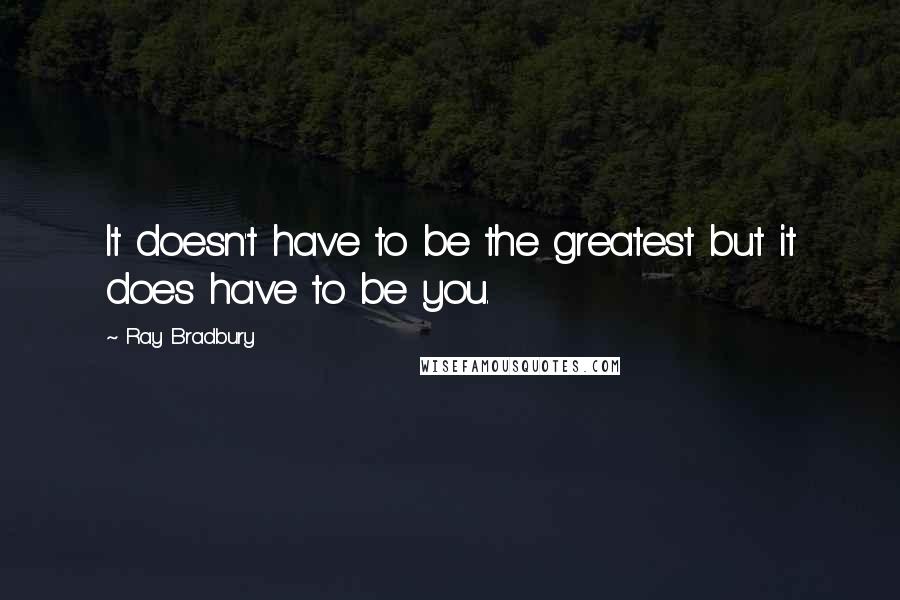 It doesn't have to be the greatest but it does have to be you.

~ Ray Bradbury

WISEFAMOUSQUOTES.COM